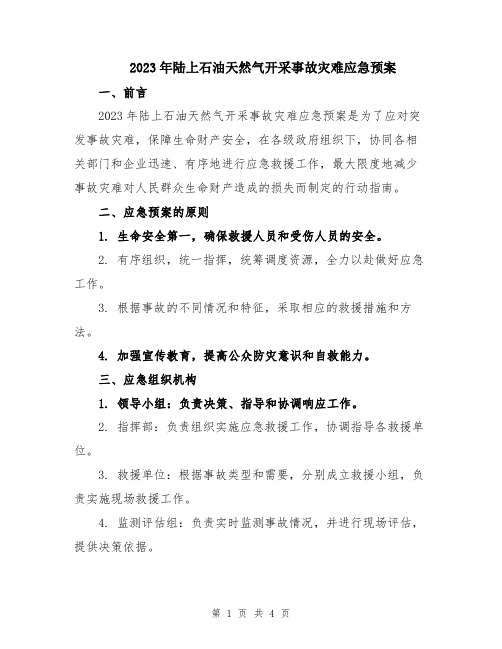 2023年陆上石油天然气开采事故灾难应急预案

一、前言

2023年陆上石油天然气开采事故灾难应急预案是为了应对突发事故灾难，保障生命财产安全，在各级政府组织下，协同各相关部门和企业迅速、有序地进行应急救援工作，最大限度地减少事故灾难对人民群众生命财产造成的损失而制定的行动指南。

二、应急预案的原则

1. 生命安全第一，确保救援人员和受伤人员的安全。

2. 有序组织，统一指挥，统筹调度资源，全力以赴做好应急工作。

3. 根据事故的不同情况和特征，采取相应的救援措施和方法。

4. 加强宣传教育，提高公众防灾意识和自救能力。

三、应急组织机构

1. 领导小组：负责决策、指导和协调响应工作。

2. 指挥部：负责组织实施应急救援工作，协调指导各救援单位。

3. 救援单位：根据事故类型和需要，分别成立救援小组，负责实施现场救援工作。

4. 监测评估组：负责实时监测事故情况，并进行现场评估，提供决策依据。

第 1 页 共 4 页